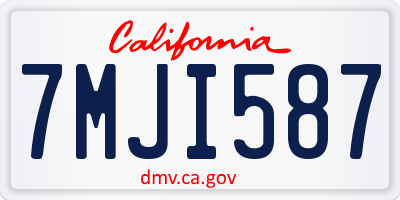 California

7MJI587

dmv.ca.gov